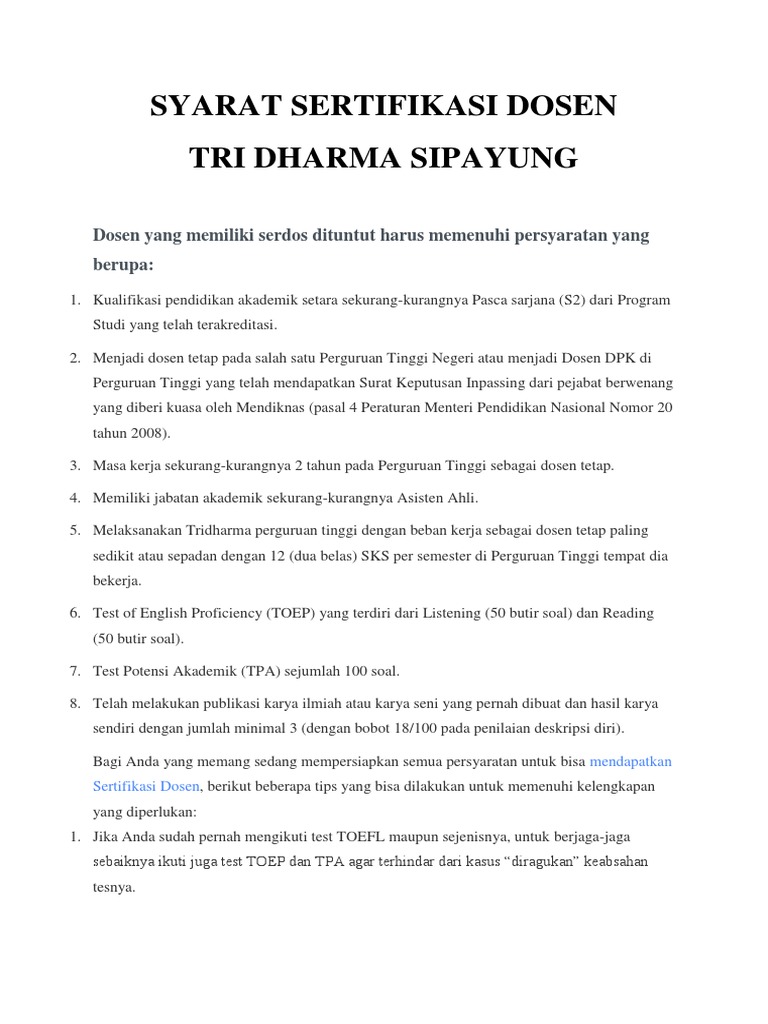 SYARAT SERTIFIKASI DOSEN

TRI DHARMA SIPAYUNG

Dosen yang memiliki serdos dituntut harus memenuhi persyaratan yang berupa:

1. Kualifikasi pendidikan akademik setara sekurang-kurangnya Pasca sarjana (S2) dari Program Studi yang telah terakreditasi.

2. Menjadi dosen tetap pada salah satu Perguruan Tinggi Negeri atau menjadi Dosen DPK di Perguruan Tinggi yang telah mendapatkan Surat Keputusan Inpassing dari pejabat berwenang yang diberi kuasa oleh Mendiknas (pasal 4 Peraturan Menteri Pendidikan Nasional Nomor 20 tahun 2008).

3. Masa kerja sekurang-kurangnya 2 tahun pada Perguruan Tinggi sebagai dosen tetap.

4. Memiliki jabatan akademik sekurang-kurangnya Asisten Ahli.

5. Melaksanakan Tridharma perguruan tinggi dengan beban kerja sebagai dosen tetap paling sedikit atau sepadan dengan 12 (dua belas) SKS per semester di Perguruan Tinggi tempat dia bekerja.

6. Test of English Proficiency (TOEP) yang terdiri dari Listening (50 butir soal) dan Reading (50 butir soal).

7. Test Potensi Akademik (TPA) sejumlah 100 soal.

8. Telah melakukan publikasi karya ilmiah atau karya seni yang pernah dibuat dan hasil karya sendiri dengan jumlah minimal 3 (dengan bobot 18/100 pada penilaian deskripsi diri).

Bagi Anda yang memang sedang mempersiapkan semua persyaratan untuk bisa mendapatkan Sertifikasi Dosen, berikut beberapa tips yang bisa dilakukan untuk memenuhi kelengkapan yang diperlukan:

1. Jika Anda sudah pernah mengikuti test TOEFL maupun sejenisnya, untuk berjaga-jaga sebaiknya ikuti juga test TOEP dan TPA agar terhindar dari kasus “diragukan” keabsahan tesnya.